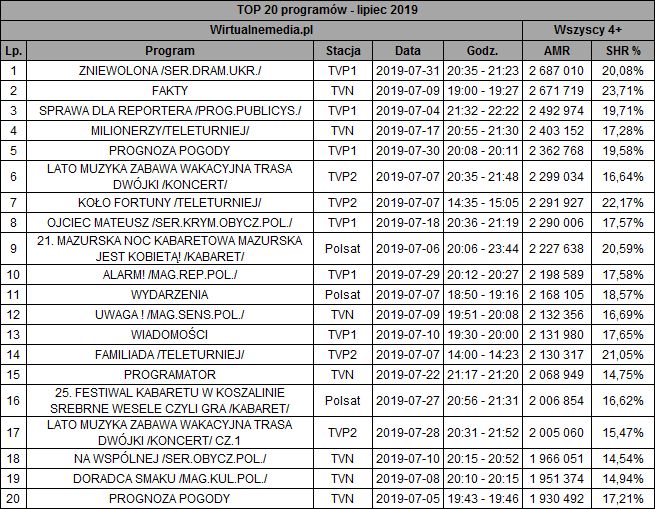 TOP 20 programów - lipiec 2019

| Wirtualnemedia.pl | | | | | Wszyscy 4+ | |
|---|---|---|---|---|---|---|
| Lp. | Program | Stacja | Data | Godz. | AMR | SHR % |
| 1 | ZNIEWOLONA /SER.DRAM.UKR./ | TVP1 | 2019-07-31 | 20:35 - 21:23 | 2 687 010 | 20,08% |
| 2 | FAKTY | TVN | 2019-07-09 | 19:00 - 19:27 | 2 671 719 | 23,71% |
| 3 | SPRAWA DLA REPORTERA /PROG.PUBLICYS./ | TVP1 | 2019-07-04 | 21:32 - 22:22 | 2 492 974 | 19,71% |
| 4 | MILIONERZY/TELETURNIEJ/ | TVN | 2019-07-17 | 20:55 - 21:30 | 2 403 152 | 17,28% |
| 5 | PROGNOZA POGODY | TVP1 | 2019-07-30 | 20:08 - 20:11 | 2 362 768 | 19,58% |
| 6 | LATO MUZYKA ZABAWA WAKACYJNA TRASA DWÓJKI /KONCERT/ | TVP2 | 2019-07-07 | 20:35 - 21:48 | 2 299 034 | 16,64% |
| 7 | KOŁO FORTUNY /TELETURNIEJ/ | TVP2 | 2019-07-07 | 14:35 - 15:05 | 2 291 927 | 22,17% |
| 8 | OJCIEC MATEUSZ /SER.KRYM.OBYCZ.POL./ | TVP1 | 2019-07-18 | 20:36 - 21:19 | 2 290 006 | 17,57% |
| 9 | 21. MAZURSKA NOC KABARETOWA MAZURSKA JEST KOBIETĄ! /KABARET/ | Polsat | 2019-07-06 | 20:06 - 23:44 | 2 227 638 | 20,59% |
| 10 | ALARM! /MAG.REP.POL./ | TVP1 | 2019-07-29 | 20:12 - 20:27 | 2 198 589 | 17,58% |
| 11 | WYDARZENIA | Polsat | 2019-07-07 | 18:50 - 19:16 | 2 168 105 | 18,57% |
| 12 | UWAGA ! /MAG.SENS.POL./ | TVN | 2019-07-09 | 19:51 - 20:08 | 2 132 356 | 16,69% |
| 13 | WIADOMOŚCI | TVP1 | 2019-07-10 | 19:30 - 20:00 | 2 131 980 | 17,65% |
| 14 | FAMILIADA /TELETURNIEJ/ | TVP2 | 2019-07-07 | 14:00 - 14:23 | 2 130 317 | 21,05% |
| 15 | PROGRAMATOR | TVN | 2019-07-22 | 21:17 - 21:20 | 2 068 949 | 14,75% |
| 16 | 25. FESTIWAL KABARETU W KOSZALINIE SREBRNE WESELE CZYLI GRA /KABARET/ | Polsat | 2019-07-27 | 20:56 - 21:31 | 2 006 854 | 16,62% |
| 17 | LATO MUZYKA ZABAWA WAKACYJNA TRASA DWÓJKI /KONCERT/ CZ.1 | TVP2 | 2019-07-28 | 20:31 - 21:52 | 2 005 060 | 15,47% |
| 18 | NA WSPÓLNEJ /SER.OBYCZ.POL./ | TVN | 2019-07-10 | 20:15 - 20:52 | 1 966 051 | 14,54% |
| 19 | DORADCA SMAKU /MAG.KUL.POL./ | TVN | 2019-07-08 | 20:10 - 20:15 | 1 951 374 | 14,94% |
| 20 | PROGNOZA POGODY | TVN | 2019-07-05 | 19:43 - 19:46 | 1 930 492 | 17,21% |